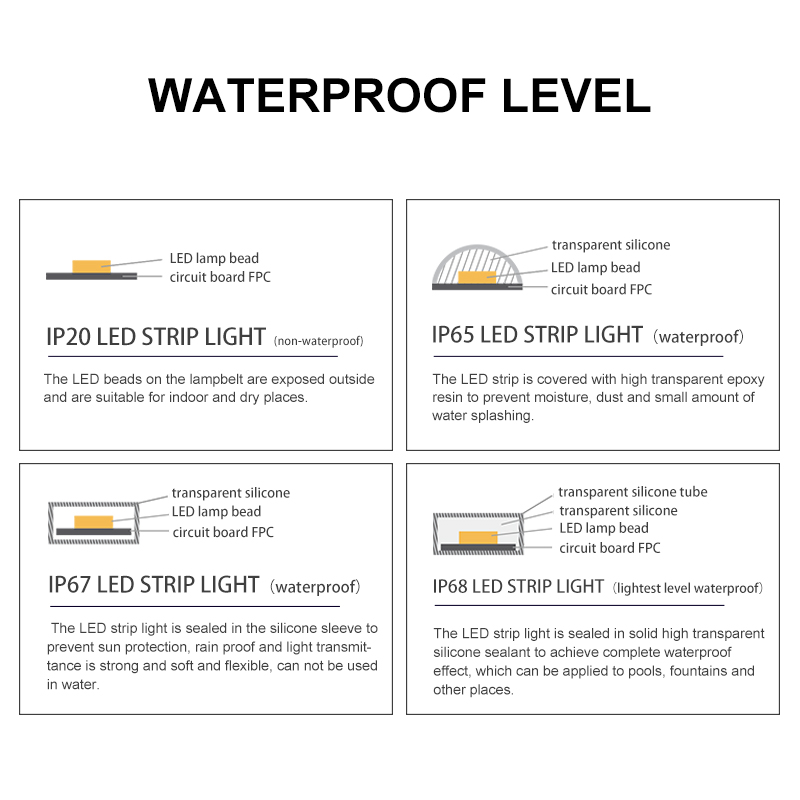 WATERPROOF LEVEL

LED lamp bead
circuit board FPC

IP20 LED STRIP LIGHT (non-waterproof)

The LED beads on the lampbelt are exposed outside and are suitable for indoor and dry places.

transparent silicone
LED lamp bead
circuit board FPC

IP65 LED STRIP LIGHT (waterproof)

The LED strip is covered with high transparent epoxy resin to prevent moisture, dust and small amount of water splashing.

transparent silicone
LED lamp bead
circuit board FPC

IP67 LED STRIP LIGHT (waterproof)

The LED strip light is sealed in the silicone sleeve to prevent sun protection, rain proof and light transmittance is strong and soft and flexible, can not be used in water.

transparent silicone tube
transparent silicone
LED lamp bead
circuit board FPC

IP68 LED STRIP LIGHT (lightest level waterproof)

The LED strip light is sealed in solid high transparent silicone sealant to achieve complete waterproof effect, which can be applied to pools, fountains and other places.